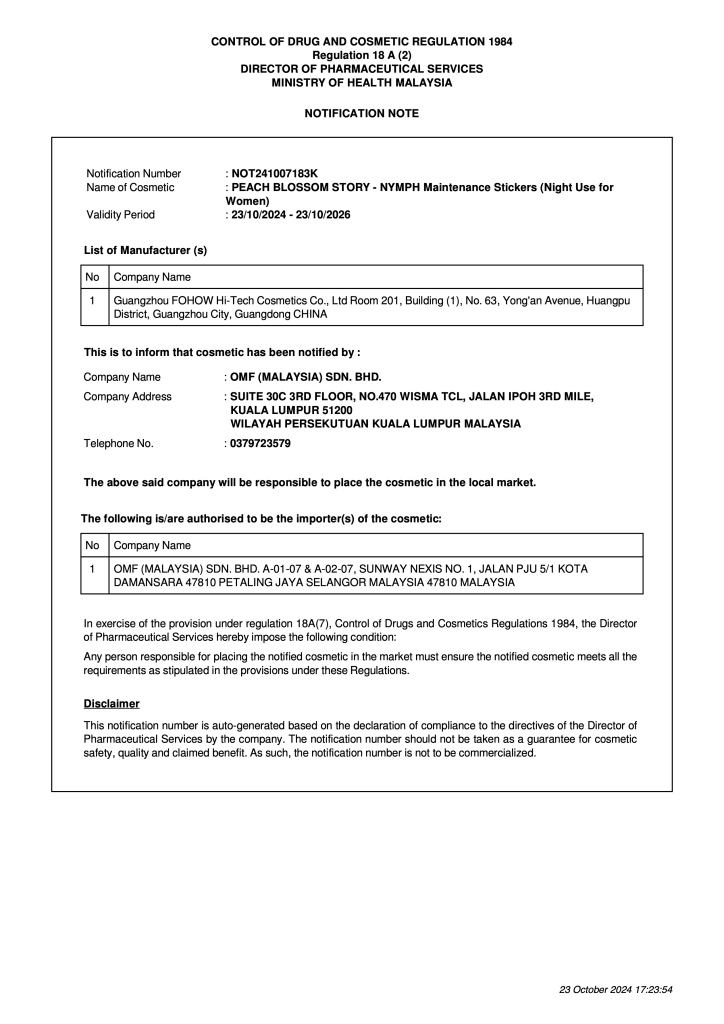 CONTROL OF DRUG AND COSMETIC REGULATION 1984
Regulation 18 A (2)
DIRECTOR OF PHARMACEUTICAL SERVICES
MINISTRY OF HEALTH MALAYSIA

NOTIFICATION NOTE

Notification Number : NOT241007183K
Name of Cosmetic : PEACH BLOSSOM STORY - NYMPH Maintenance Stickers (Night Use for Women)
Validity Period : 23/10/2024 - 23/10/2026

List of Manufacturer (s)

| No | Company Name |
|---|---|
| 1 | Guangzhou FOHOW Hi-Tech Cosmetics Co., Ltd Room 201, Building (1), No. 63, Yong'an Avenue, Huangpu District, Guangzhou City, Guangdong CHINA |

This is to inform that cosmetic has been notified by :

Company Name : OMF (MALAYSIA) SDN. BHD.
Company Address : SUITE 30C 3RD FLOOR, NO.470 WISMA TCL, JALAN IPOH 3RD MILE, KUALA LUMPUR 51200
WILAYAH PERSEKUTUAN KUALA LUMPUR MALAYSIA
Telephone No. : 0379723579

The above said company will be responsible to place the cosmetic in the local market.

The following is/are authorised to be the importer(s) of the cosmetic:

| No | Company Name |
|---|---|
| 1 | OMF (MALAYSIA) SDN. BHD. A-01-07 & A-02-07, SUNWAY NEXIS NO. 1, JALAN PJU 5/1 KOTA DAMANSARA 47810 PETALING JAYA SELANGOR MALAYSIA 47810 MALAYSIA |

In exercise of the provision under regulation 18A(7), Control of Drugs and Cosmetics Regulations 1984, the Director of Pharmaceutical Services hereby impose the following condition:

Any person responsible for placing the notified cosmetic in the market must ensure the notified cosmetic meets all the requirements as stipulated in the provisions under these Regulations.

Disclaimer

This notification number is auto-generated based on the declaration of compliance to the directives of the Director of Pharmaceutical Services by the company. The notification number should not be taken as a guarantee for cosmetic safety, quality and claimed benefit. As such, the notification number is not to be commercialized.

23 October 2024 17:23:54